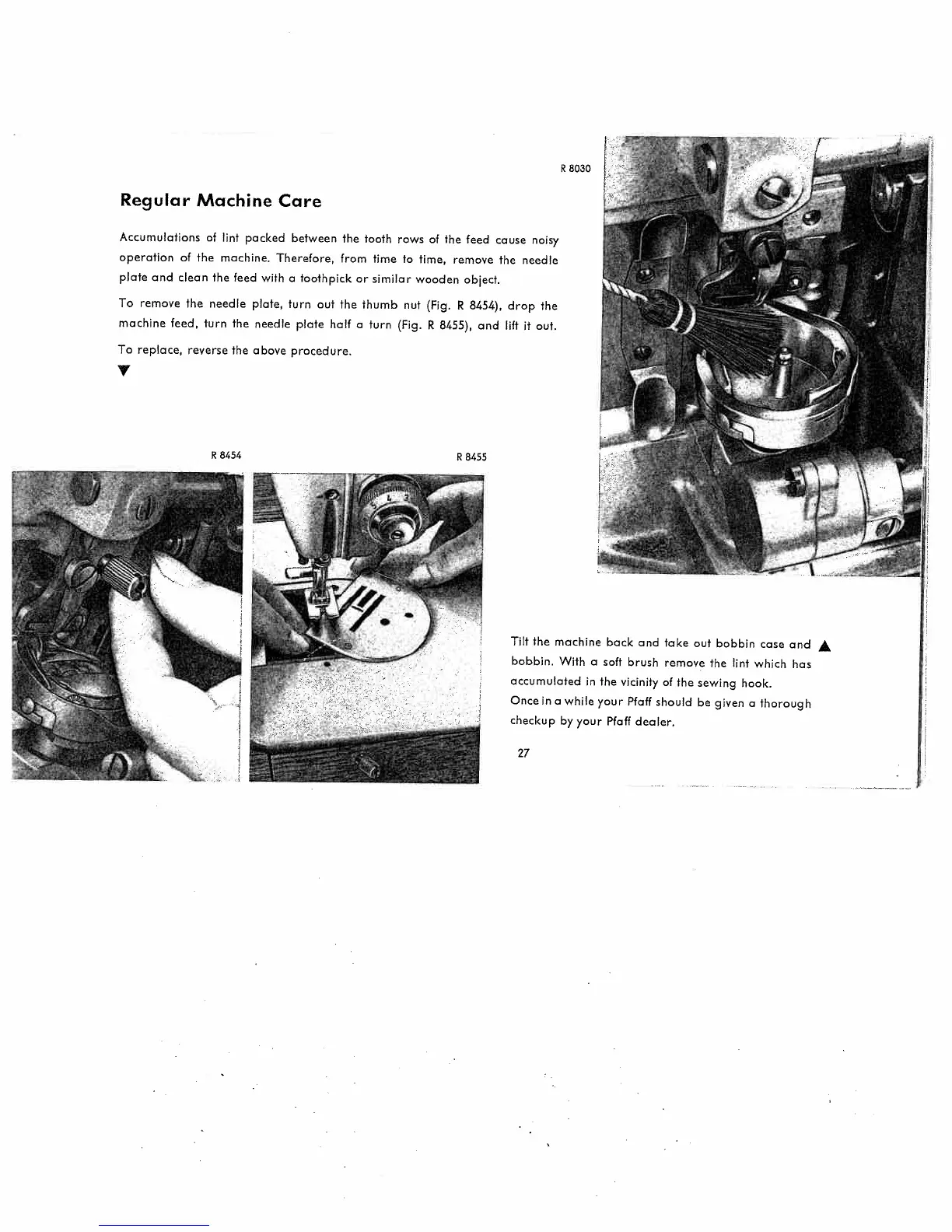 R 8030

Regular Machine Care

Accumulations of lint packed between the tooth rows of the feed cause noisy operation of the machine. Therefore, from time to time, remove the needle plate and clean the feed with a toothpick or similar wooden object.

To remove the needle plate, turn out the thumb nut (Fig. R 8454), drop the machine feed, turn the needle plate half a turn (Fig. R 8455), and lift it out.

To replace, reverse the above procedure.

▼

R 8454

R 8455

Tilt the machine back and take out bobbin case and ▲ bobbin. With a soft brush remove the lint which has accumulated in the vicinity of the sewing hook.
Once in a while your Pfaff should be given a thorough checkup by your Pfaff dealer.

27